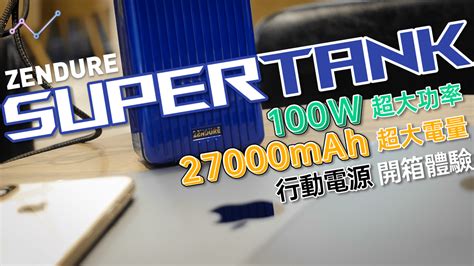 ZENDURE
SUPERTANK
100W 超大功率
27000mAh 超大電量
行動電源 開箱體驗
ZENDURE